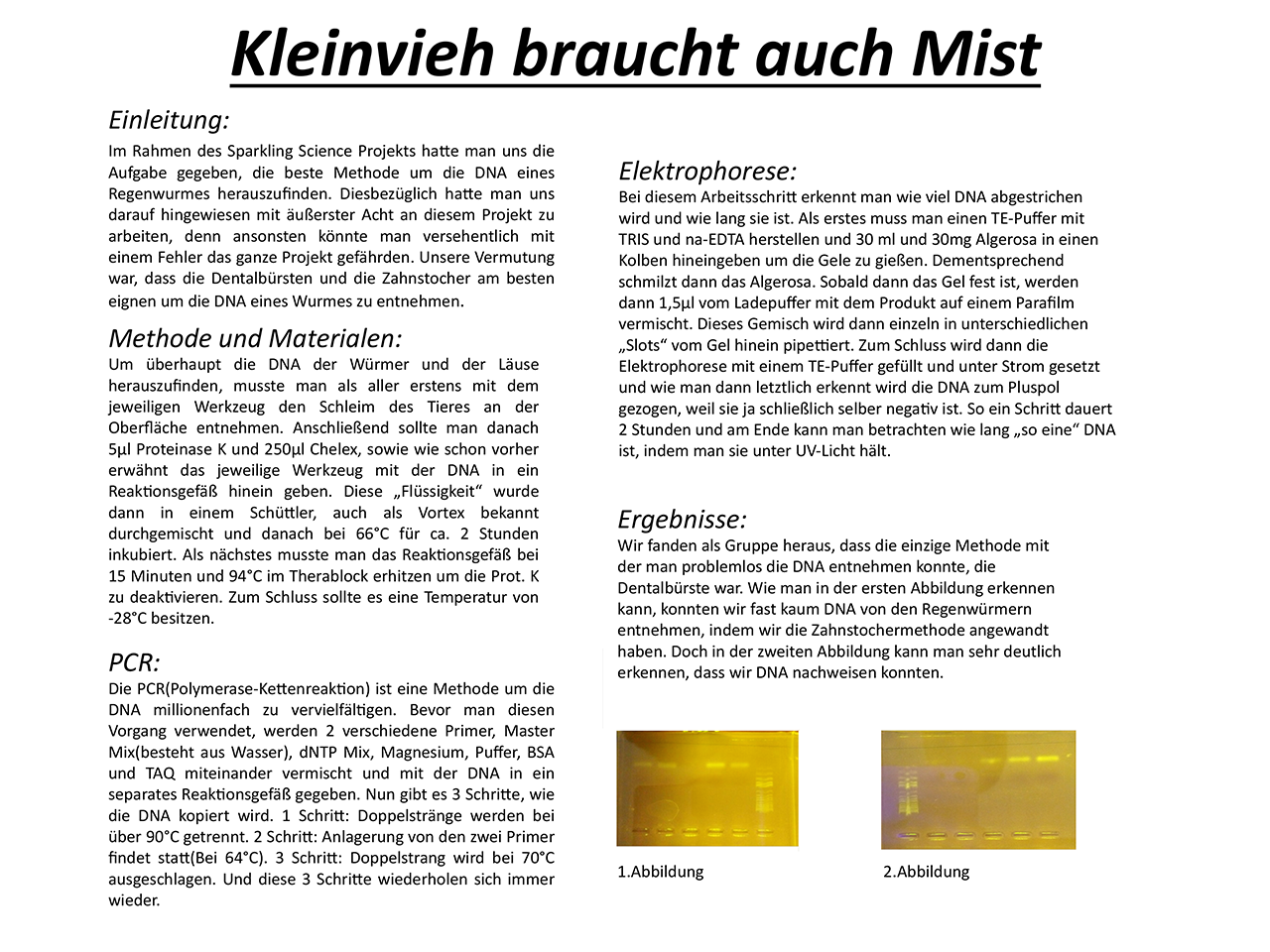 Kleinvieh braucht auch Mist

Einleitung:

Im Rahmen des Sparkling Science Projekts hatte man uns die Aufgabe gegeben, die beste Methode um die DNA eines Regenwurmes herauszufinden. Diesbezüglich hatte man uns darauf hingewiesen mit äußerster Acht an diesem Projekt zu arbeiten, denn ansonsten könnte man versehentlich mit einem Fehler das ganze Projekt gefährden. Unsere Vermutung war, dass die Dentalbürsten und die Zahnstocher am besten eignen um die DNA eines Wurmes zu entnehmen.

Methode und Materialen:

Um überhaupt die DNA der Würmer und der Läuse herauszufinden, musste man als aller erstens mit dem jeweiligen Werkzeug den Schleim des Tieres an der Oberfläche entnehmen. Anschließend sollte man danach 5µl Proteinase K und 250µl Chelex, sowie wie schon vorher erwähnt das jeweilige Werkzeug mit der DNA in ein Reaktionsgefäß hinein geben. Diese „Flüssigkeit“ wurde dann in einem Schüttler, auch als Vortex bekannt durchgemischt und danach bei 66°C für ca. 2 Stunden inkubiert. Als nächstes musste man das Reaktionsgefäß bei 15 Minuten und 94°C im Therablock erhitzen um die Prot. K zu deaktivieren. Zum Schluss sollte es eine Temperatur von -28°C besitzen.

PCR:

Die PCR(Polymerase-Kettenreaktion) ist eine Methode um die DNA millionenfach zu vervielfältigen. Bevor man diesen Vorgang verwendet, werden 2 verschiedene Primer, Master Mix(besteht aus Wasser), dNTP Mix, Magnesium, Puffer, BSA und TAQ miteinander vermischt und mit der DNA in ein separates Reaktionsgefäß gegeben. Nun gibt es 3 Schritte, wie die DNA kopiert wird. 1 Schritt: Doppelstränge werden bei über 90°C getrennt. 2 Schritt: Anlagerung von den zwei Primer findet statt(Bei 64°C). 3 Schritt: Doppelstrang wird bei 70°C ausgeschlagen. Und diese 3 Schritte wiederholen sich immer wieder.

Elektrophorese:

Bei diesem Arbeitsschritt erkennt man wie viel DNA abgestrichen wird und wie lang sie ist. Als erstes muss man einen TE-Puffer mit TRIS und na-EDTA herstellen und 30 ml und 30mg Algerosa in einen Kolben hineingeben um die Gele zu gießen. Dementsprechend schmilzt dann das Algerosa. Sobald dann das Gel fest ist, werden dann 1,5µl vom Ladepuffer mit dem Produkt auf einem Parafilm vermischt. Dieses Gemisch wird dann einzeln in unterschiedlichen „Slots“ vom Gel hinein pipettiert. Zum Schluss wird dann die Elektrophorese mit einem TE-Puffer gefüllt und unter Strom gesetzt und wie man dann letztlich erkennt wird die DNA zum Pluspol gezogen, weil sie ja schließlich selber negativ ist. So ein Schritt dauert 2 Stunden und am Ende kann man betrachten wie lang „so eine“ DNA ist, indem man sie unter UV-Licht hält.

Ergebnisse:

Wir fanden als Gruppe heraus, dass die einzige Methode mit der man problemlos die DNA entnehmen konnte, die Dentalbürste war. Wie man in der ersten Abbildung erkennen kann, konnten wir fast kaum DNA von den Regenwürmern entnehmen, indem wir die Zahnstochermethode angewandt haben. Doch in der zweiten Abbildung kann man sehr deutlich erkennen, dass wir DNA nachweisen konnten.

1.Abbildung

2.Abbildung